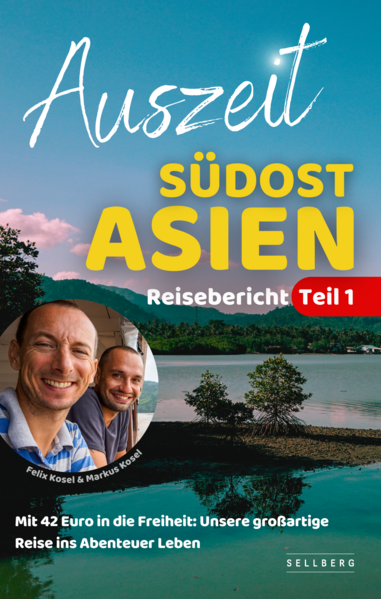 Auszeit

SÜDOST ASIEN

Reisebericht Teil 1

Felix Kosel & Markus Kosel

Mit 42 Euro in die Freiheit: Unsere großartige Reise ins Abenteuer Leben

SELLBERG